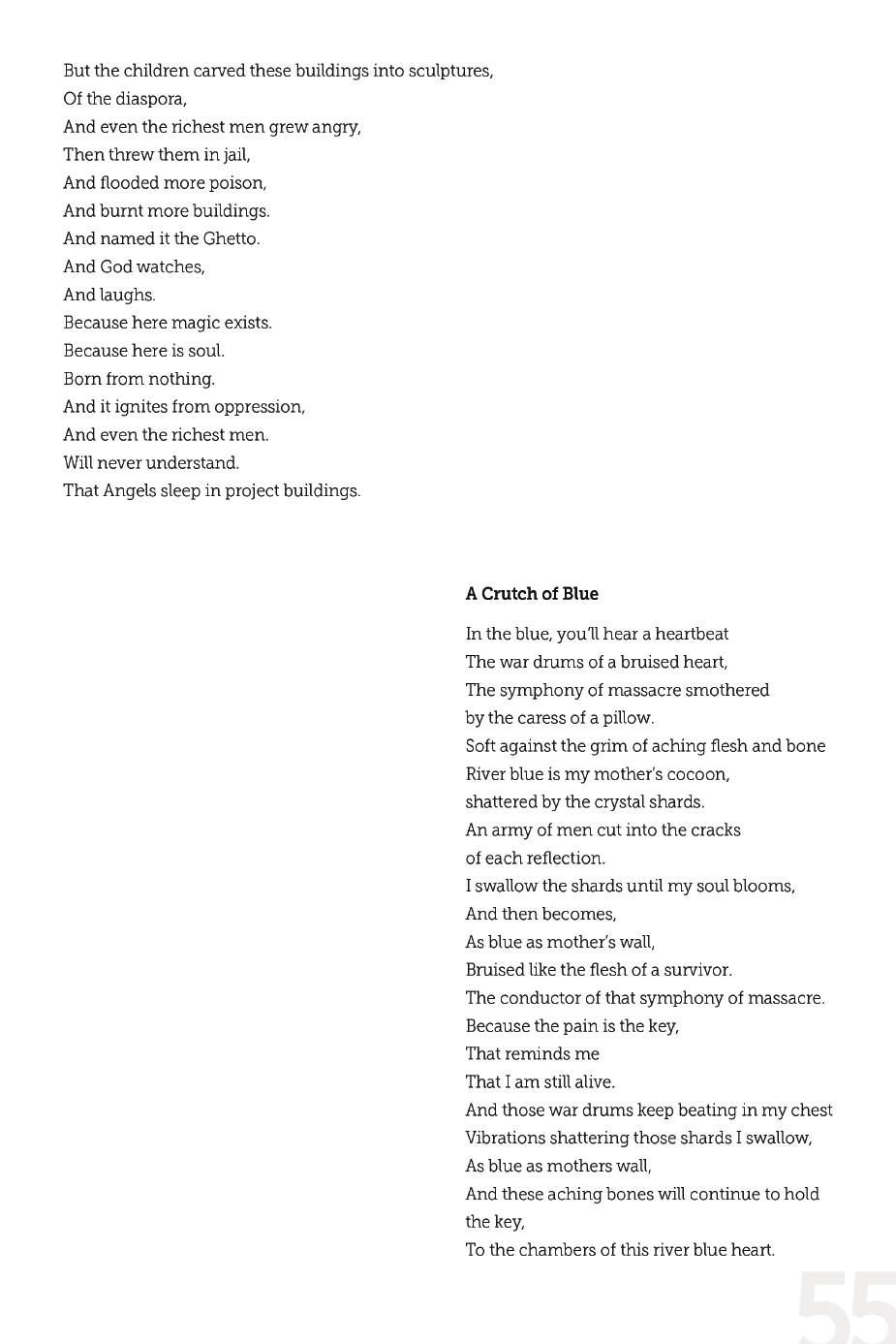 But the children carved these buildings into sculptures,
Of the diaspora,
And even the richest men grew angry,
Then threw them in jail,
And flooded more poison,
And burnt more buildings.
And named it the Ghetto.
And God watches,
And laughs.
Because here magic exists.
Because here is soul.
Born from nothing.
And it ignites from oppression,
And even the richest men.
Will never understand.
That Angels sleep in project buildings.

A Crutch of Blue

In the blue, you'll hear a heartbeat
The war drums of a bruised heart,
The symphony of massacre smothered
by the caress of a pillow.
Soft against the grim of aching flesh and bone
River blue is my mother's cocoon,
shattered by the crystal shards.
An army of men cut into the cracks
of each reflection.
I swallow the shards until my soul blooms,
And then becomes,
As blue as mother's wall,
Bruised like the flesh of a survivor.
The conductor of that symphony of massacre.
Because the pain is the key,
That reminds me
That I am still alive.
And those war drums keep beating in my chest
Vibrations shattering those shards I swallow,
As blue as mothers wall,
And these aching bones will continue to hold
the key,
To the chambers of this river blue heart.

55